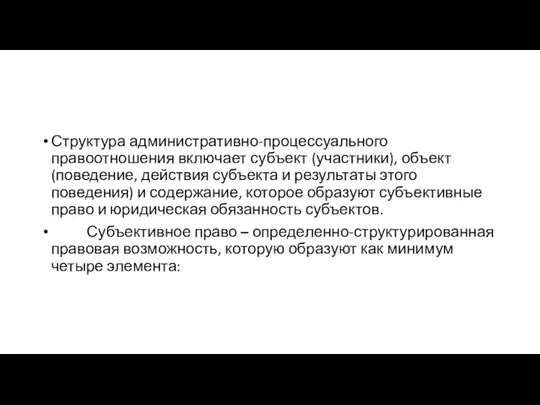 • Структура административно-процессуального правоотношения включает субъект (участники), объект (поведение, действия субъекта и результаты этого поведения) и содержание, которое образуют субъективные право и юридическая обязанность субъектов.

• Субъективное право – определенно-структурированная правовая возможность, которую образуют как минимум четыре элемента: